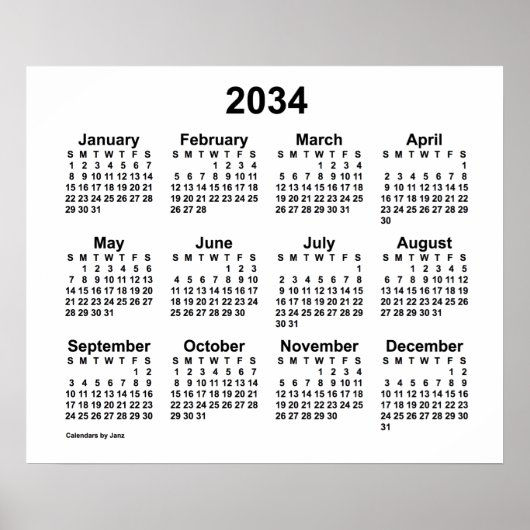 2034

January
| S | M | T | W | T | F | S |
|---|---|---|---|---|---|---|
| 1 | 2 | 3 | 4 | 5 | 6 | 7 |
| 8 | 9 | 10 | 11 | 12 | 13 | 14 |
| 15 | 16 | 17 | 18 | 19 | 20 | 21 |
| 22 | 23 | 24 | 25 | 26 | 27 | 28 |
| 29 | 30 | 31 | | | | |

February
| S | M | T | W | T | F | S |
|---|---|---|---|---|---|---|
| | | | 1 | 2 | 3 | 4 |
| 5 | 6 | 7 | 8 | 9 | 10 | 11 |
| 12 | 13 | 14 | 15 | 16 | 17 | 18 |
| 19 | 20 | 21 | 22 | 23 | 24 | 25 |
| 26 | 27 | 28 | | | | |

March
| S | M | T | W | T | F | S |
|---|---|---|---|---|---|---|
| | | | 1 | 2 | 3 | 4 |
| 5 | 6 | 7 | 8 | 9 | 10 | 11 |
| 12 | 13 | 14 | 15 | 16 | 17 | 18 |
| 19 | 20 | 21 | 22 | 23 | 24 | 25 |
| 26 | 27 | 28 | 29 | 30 | 31 | |

April
| S | M | T | W | T | F | S |
|---|---|---|---|---|---|---|
| | | | | | | 1 |
| 2 | 3 | 4 | 5 | 6 | 7 | 8 |
| 9 | 10 | 11 | 12 | 13 | 14 | 15 |
| 16 | 17 | 18 | 19 | 20 | 21 | 22 |
| 23 | 24 | 25 | 26 | 27 | 28 | 29 |
| 30 | | | | | | |

May
| S | M | T | W | T | F | S |
|---|---|---|---|---|---|---|
| | 1 | 2 | 3 | 4 | 5 | 6 |
| 7 | 8 | 9 | 10 | 11 | 12 | 13 |
| 14 | 15 | 16 | 17 | 18 | 19 | 20 |
| 21 | 22 | 23 | 24 | 25 | 26 | 27 |
| 28 | 29 | 30 | 31 | | | |

June
| S | M | T | W | T | F | S |
|---|---|---|---|---|---|---|
| | | | | 1 | 2 | 3 |
| 4 | 5 | 6 | 7 | 8 | 9 | 10 |
| 11 | 12 | 13 | 14 | 15 | 16 | 17 |
| 18 | 19 | 20 | 21 | 22 | 23 | 24 |
| 25 | 26 | 27 | 28 | 29 | 30 | |

July
| S | M | T | W | T | F | S |
|---|---|---|---|---|---|---|
| | | | | | | 1 |
| 2 | 3 | 4 | 5 | 6 | 7 | 8 |
| 9 | 10 | 11 | 12 | 13 | 14 | 15 |
| 16 | 17 | 18 | 19 | 20 | 21 | 22 |
| 23 | 24 | 25 | 26 | 27 | 28 | 29 |
| 30 | 31 | | | | | |

August
| S | M | T | W | T | F | S |
|---|---|---|---|---|---|---|
| | | 1 | 2 | 3 | 4 | 5 |
| 6 | 7 | 8 | 9 | 10 | 11 | 12 |
| 13 | 14 | 15 | 16 | 17 | 18 | 19 |
| 20 | 21 | 22 | 23 | 24 | 25 | 26 |
| 27 | 28 | 29 | 30 | 31 | | |

September
| S | M | T | W | T | F | S |
|---|---|---|---|---|---|---|
| | | | | | 1 | 2 |
| 3 | 4 | 5 | 6 | 7 | 8 | 9 |
| 10 | 11 | 12 | 13 | 14 | 15 | 16 |
| 17 | 18 | 19 | 20 | 21 | 22 | 23 |
| 24 | 25 | 26 | 27 | 28 | 29 | 30 |

October
| S | M | T | W | T | F | S |
|---|---|---|---|---|---|---|
| 1 | 2 | 3 | 4 | 5 | 6 | 7 |
| 8 | 9 | 10 | 11 | 12 | 13 | 14 |
| 15 | 16 | 17 | 18 | 19 | 20 | 21 |
| 22 | 23 | 24 | 25 | 26 | 27 | 28 |
| 29 | 30 | 31 | | | | |

November
| S | M | T | W | T | F | S |
|---|---|---|---|---|---|---|
| | | | 1 | 2 | 3 | 4 |
| 5 | 6 | 7 | 8 | 9 | 10 | 11 |
| 12 | 13 | 14 | 15 | 16 | 17 | 18 |
| 19 | 20 | 21 | 22 | 23 | 24 | 25 |
| 26 | 27 | 28 | 29 | 30 | | |

December
| S | M | T | W | T | F | S |
|---|---|---|---|---|---|---|
| | | | | | 1 | 2 |
| 3 | 4 | 5 | 6 | 7 | 8 | 9 |
| 10 | 11 | 12 | 13 | 14 | 15 | 16 |
| 17 | 18 | 19 | 20 | 21 | 22 | 23 |
| 24 | 25 | 26 | 27 | 28 | 29 | 30 |
| 31 | | | | | | |

Calendars by Janz